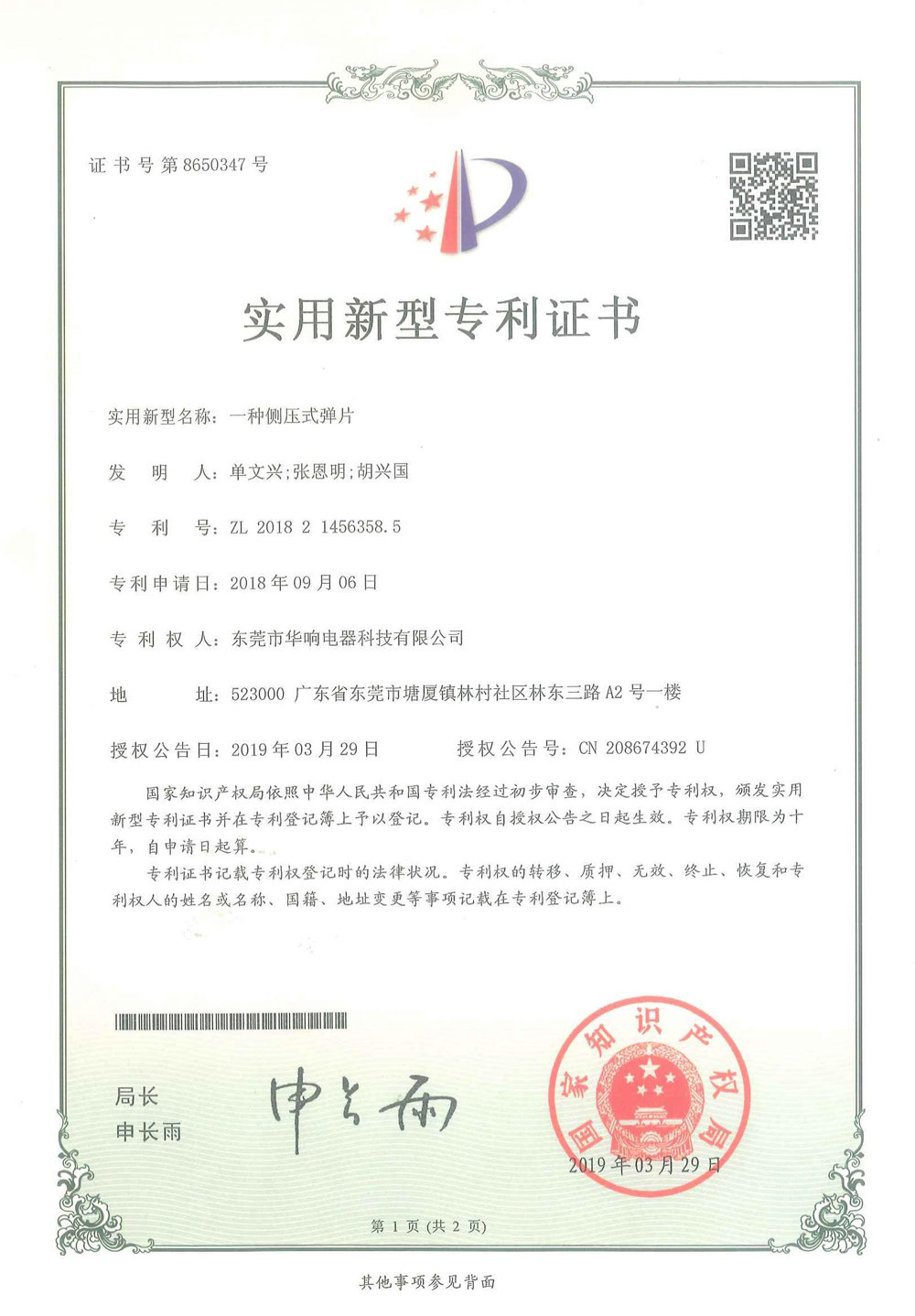 证书号第8650347号

实用新型专利证书

实用新型名称：一种侧压式弹片

发　明　人：单文兴；张恩明；胡兴国

专　利　号：ZL 2018 2 1456358.5

专利申请日：2018年09月06日

专　利　权　人：东莞市华响电器科技有限公司

地　　　址：523000 广东省东莞市塘厦镇林村社区林东三路A2号一楼

授权公告日：2019年03月29日　　授权公告号：CN 208674392 U

国家知识产权局依照中华人民共和国专利法经过初步审查，决定授予专利权，颁发实用新型专利证书并在专利登记簿上予以登记。专利权自授权公告之日起生效。专利权期限为十年，自申请日起算。

专利证书记载专利权登记时的法律状况。专利权的转移、质押、无效、终止、恢复和专利权人的姓名或名称、国籍、地址变更等事项记载在专利登记簿上。

局长
申长雨

申长雨

国家知识产权局

2019年03月29日

第1页（共2页）

其他事项参见背面